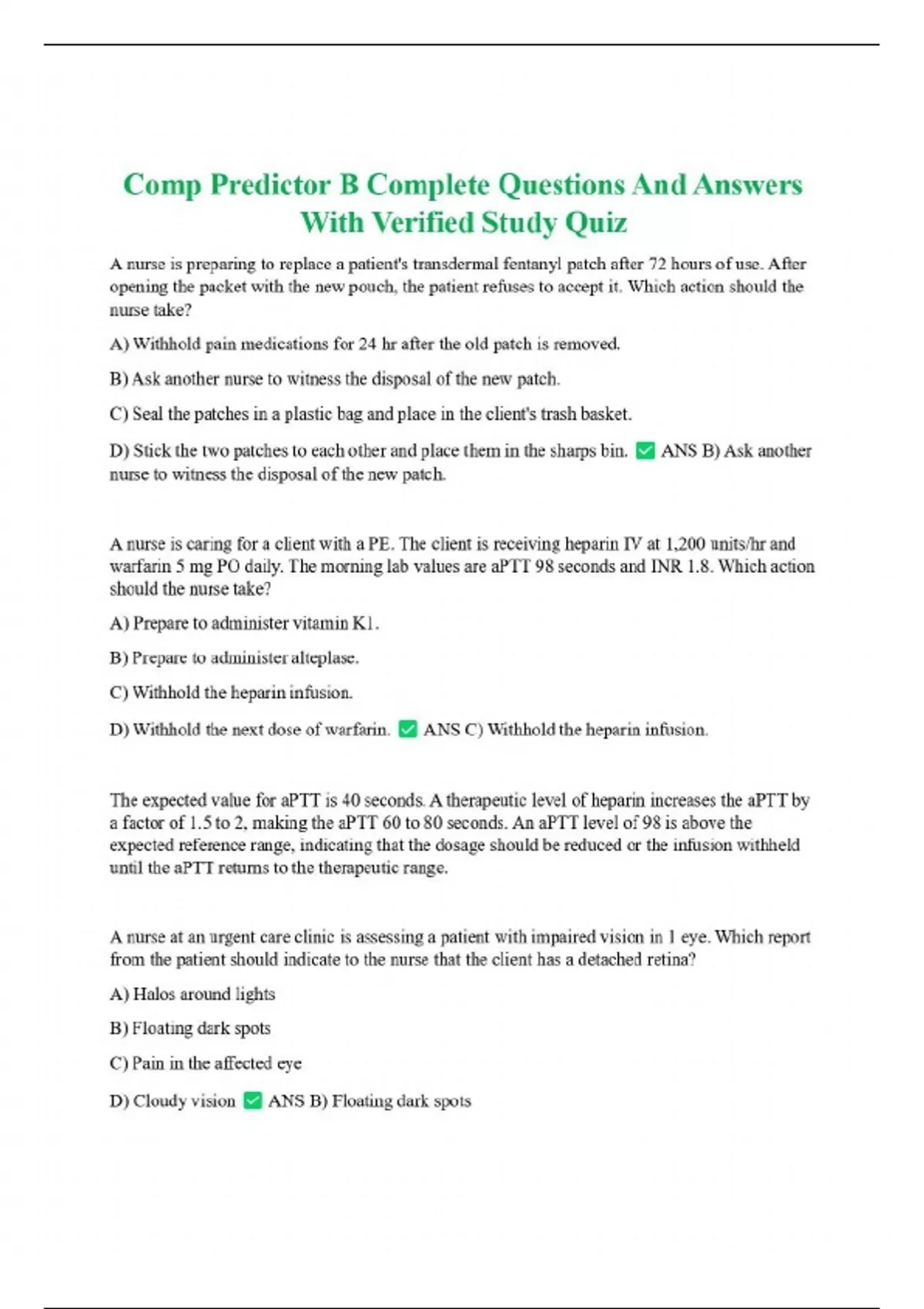 Comp Predictor B Complete Questions And Answers With Verified Study Quiz

A nurse is preparing to replace a patient's transdermal fentanyl patch after 72 hours of use. After opening the packet with the new pouch, the patient refuses to accept it. Which action should the nurse take?

A) Withhold pain medications for 24 hr after the old patch is removed.

B) Ask another nurse to witness the disposal of the new patch.

C) Seal the patches in a plastic bag and place in the client's trash basket.

D) Stick the two patches to each other and place them in the sharps bin. ✅ ANS B) Ask another nurse to witness the disposal of the new patch.

A nurse is caring for a client with a PE. The client is receiving heparin IV at 1,200 units/hr and warfarin 5 mg PO daily. The morning lab values are aPTT 98 seconds and INR 1.8. Which action should the nurse take?

A) Prepare to administer vitamin K1.

B) Prepare to administer alteplase.

C) Withhold the heparin infusion.

D) Withhold the next dose of warfarin. ✅ ANS C) Withhold the heparin infusion.

The expected value for aPTT is 40 seconds. A therapeutic level of heparin increases the aPTT by a factor of 1.5 to 2, making the aPTT 60 to 80 seconds. An aPTT level of 98 is above the expected reference range, indicating that the dosage should be reduced or the infusion withheld until the aPTT returns to the therapeutic range.

A nurse at an urgent care clinic is assessing a patient with impaired vision in 1 eye. Which report from the patient should indicate to the nurse that the client has a detached retina?

A) Halos around lights

B) Floating dark spots

C) Pain in the affected eye

D) Cloudy vision ✅ ANS B) Floating dark spots